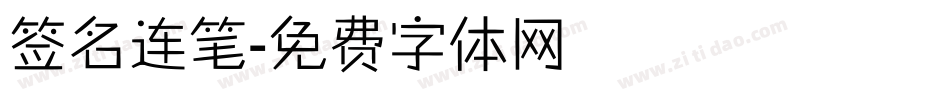 签名连笔-免费字体网

www.zitidao.com